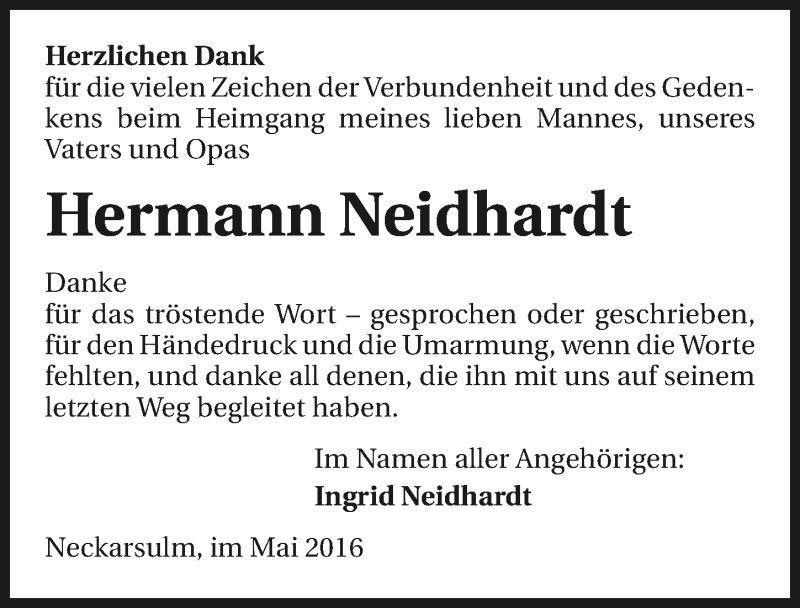 Herzlichen Dank
für die vielen Zeichen der Verbundenheit und des Gedenkens beim Heimgang meines lieben Mannes, unseres Vaters und Opas

Hermann Neidhardt

Danke
für das tröstende Wort – gesprochen oder geschrieben, für den Händedruck und die Umarmung, wenn die Worte fehlten, und danke all denen, die ihn mit uns auf seinem letzten Weg begleitet haben.

Im Namen aller Angehörigen:
Ingrid Neidhardt

Neckarsulm, im Mai 2016